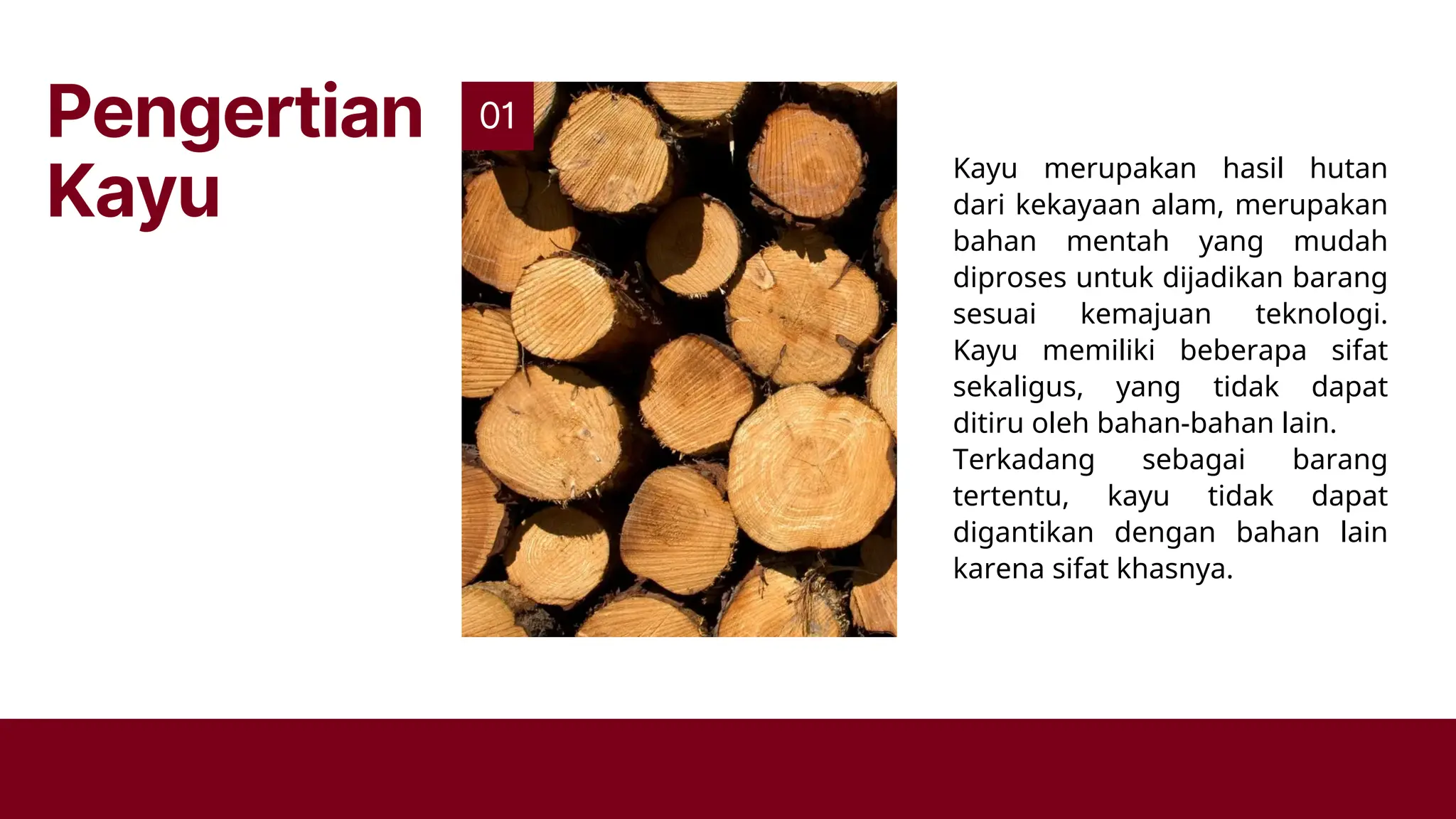 Pengertian Kayu

01

Kayu merupakan hasil hutan dari kekayaan alam, merupakan bahan mentah yang mudah diproses untuk dijadikan barang sesuai kemajuan teknologi. Kayu memiliki beberapa sifat sekaligus, yang tidak dapat ditiru oleh bahan-bahan lain.
Terkadang sebagai barang tertentu, kayu tidak dapat digantikan dengan bahan lain karena sifat khasnya.